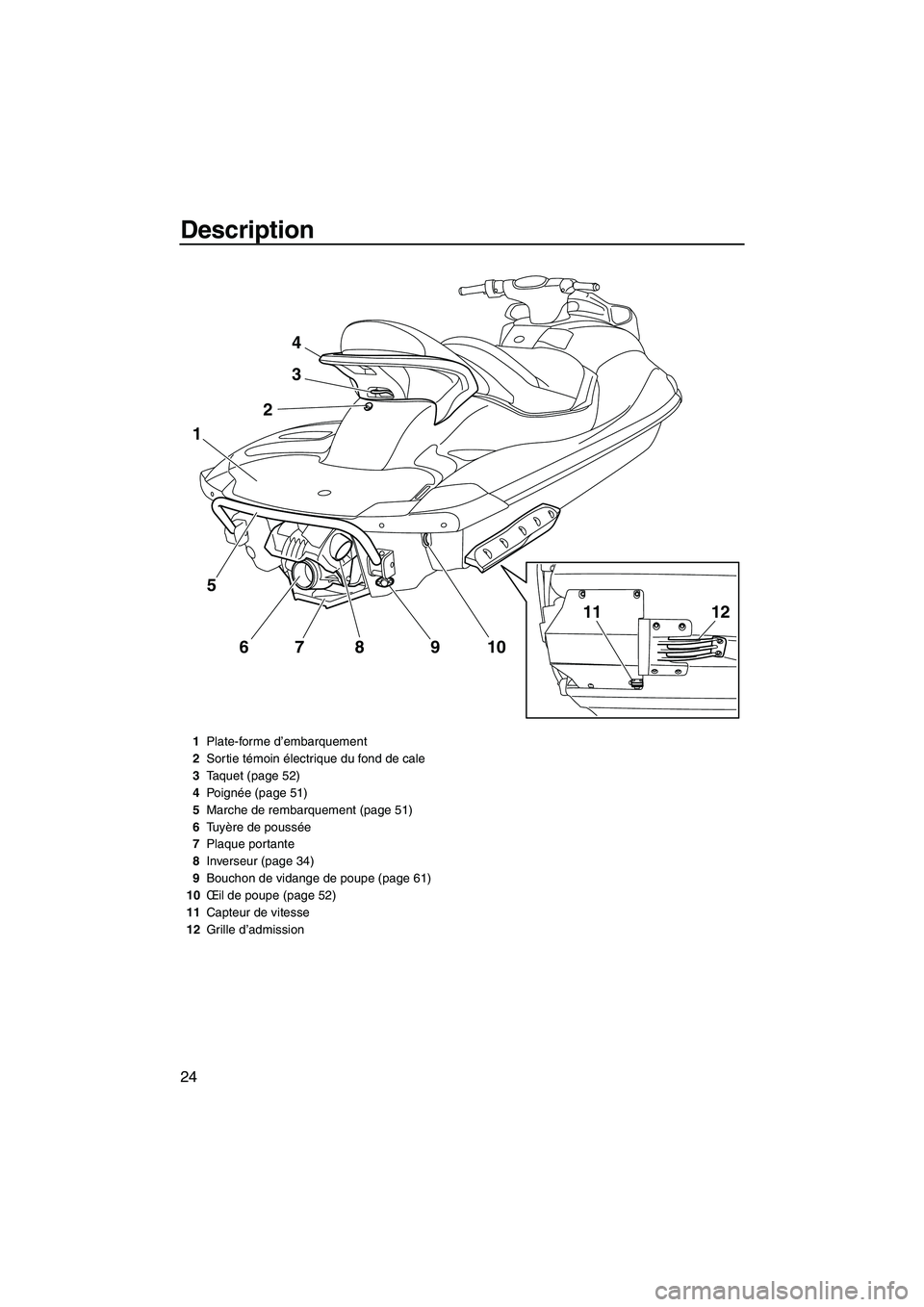 Description

4
3
2
1
5
6 7 8 9 10
11 12

1 Plate-forme d'embarquement
2 Sortie témoin électrique du fond de cale
3 Taquet (page 52)
4 Poignée (page 51)
5 Marche de rembarquement (page 51)
6 Tuyère de poussée
7 Plaque portante
8 Inverseur (page 34)
9 Bouchon de vidange de poupe (page 61)
10 Œil de poupe (page 52)
11 Capteur de vitesse
12 Grille d'admission

24

carmanualsonline.info